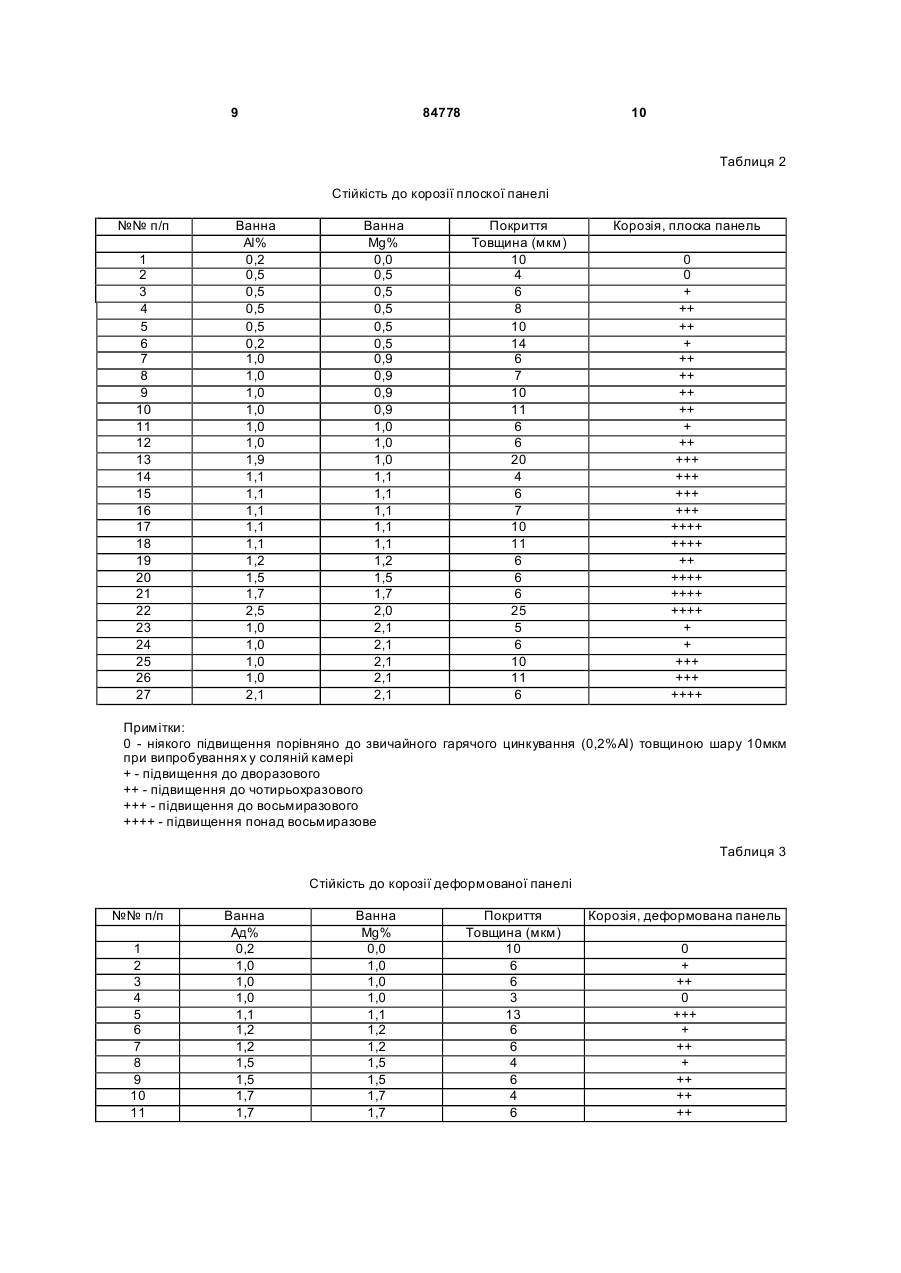 9 84778 10

Таблиця 2

Стійкість до корозії плоскої панелі

| №№ п/п | Ванна | Ванна | Покриття | Корозія, плоска панель |
|---|---|---|---|---|
| | Al% | Mg% | Товщина (мкм) | |
| 1 | 0,2 | 0,0 | 10 | 0 |
| 2 | 0,5 | 0,5 | 4 | 0 |
| 3 | 0,5 | 0,5 | 6 | + |
| 4 | 0,5 | 0,5 | 8 | ++ |
| 5 | 0,5 | 0,5 | 10 | ++ |
| 6 | 0,2 | 0,5 | 14 | + |
| 7 | 1,0 | 0,9 | 6 | ++ |
| 8 | 1,0 | 0,9 | 7 | ++ |
| 9 | 1,0 | 0,9 | 10 | ++ |
| 10 | 1,0 | 0,9 | 11 | ++ |
| 11 | 1,0 | 1,0 | 6 | + |
| 12 | 1,0 | 1,0 | 6 | ++ |
| 13 | 1,9 | 1,0 | 20 | +++ |
| 14 | 1,1 | 1,1 | 4 | +++ |
| 15 | 1,1 | 1,1 | 6 | +++ |
| 16 | 1,1 | 1,1 | 7 | +++ |
| 17 | 1,1 | 1,1 | 10 | ++++ |
| 18 | 1,1 | 1,1 | 11 | ++++ |
| 19 | 1,2 | 1,2 | 6 | ++ |
| 20 | 1,5 | 1,5 | 6 | ++++ |
| 21 | 1,7 | 1,7 | 6 | ++++ |
| 22 | 2,5 | 2,0 | 25 | ++++ |
| 23 | 1,0 | 2,1 | 5 | + |
| 24 | 1,0 | 2,1 | 6 | + |
| 25 | 1,0 | 2,1 | 10 | +++ |
| 26 | 1,0 | 2,1 | 11 | +++ |
| 27 | 2,1 | 2,1 | 6 | ++++ |

Примітки:
0 - ніякого підвищення порівняно до звичайного гарячого цинкування (0,2%Al) товщиною шару 10мкм при випробуваннях у соляній камері
+ - підвищення до дворазового
++ - підвищення до чотирьохразового
+++ - підвищення до восьмиразового
++++ - підвищення понад восьмиразове

Таблиця 3

Стійкість до корозії деформованої панелі

| №№ п/п | Ванна | Ванна | Покриття | Корозія, деформована панель |
|---|---|---|---|---|
| | Ад% | Mg% | Товщина (мкм) | |
| 1 | 0,2 | 0,0 | 10 | 0 |
| 2 | 1,0 | 1,0 | 6 | + |
| 3 | 1,0 | 1,0 | 6 | ++ |
| 4 | 1,0 | 1,0 | 3 | 0 |
| 5 | 1,1 | 1,1 | 13 | +++ |
| 6 | 1,2 | 1,2 | 6 | + |
| 7 | 1,2 | 1,2 | 6 | ++ |
| 8 | 1,5 | 1,5 | 4 | + |
| 9 | 1,5 | 1,5 | 6 | ++ |
| 10 | 1,7 | 1,7 | 4 | ++ |
| 11 | 1,7 | 1,7 | 6 | ++ |